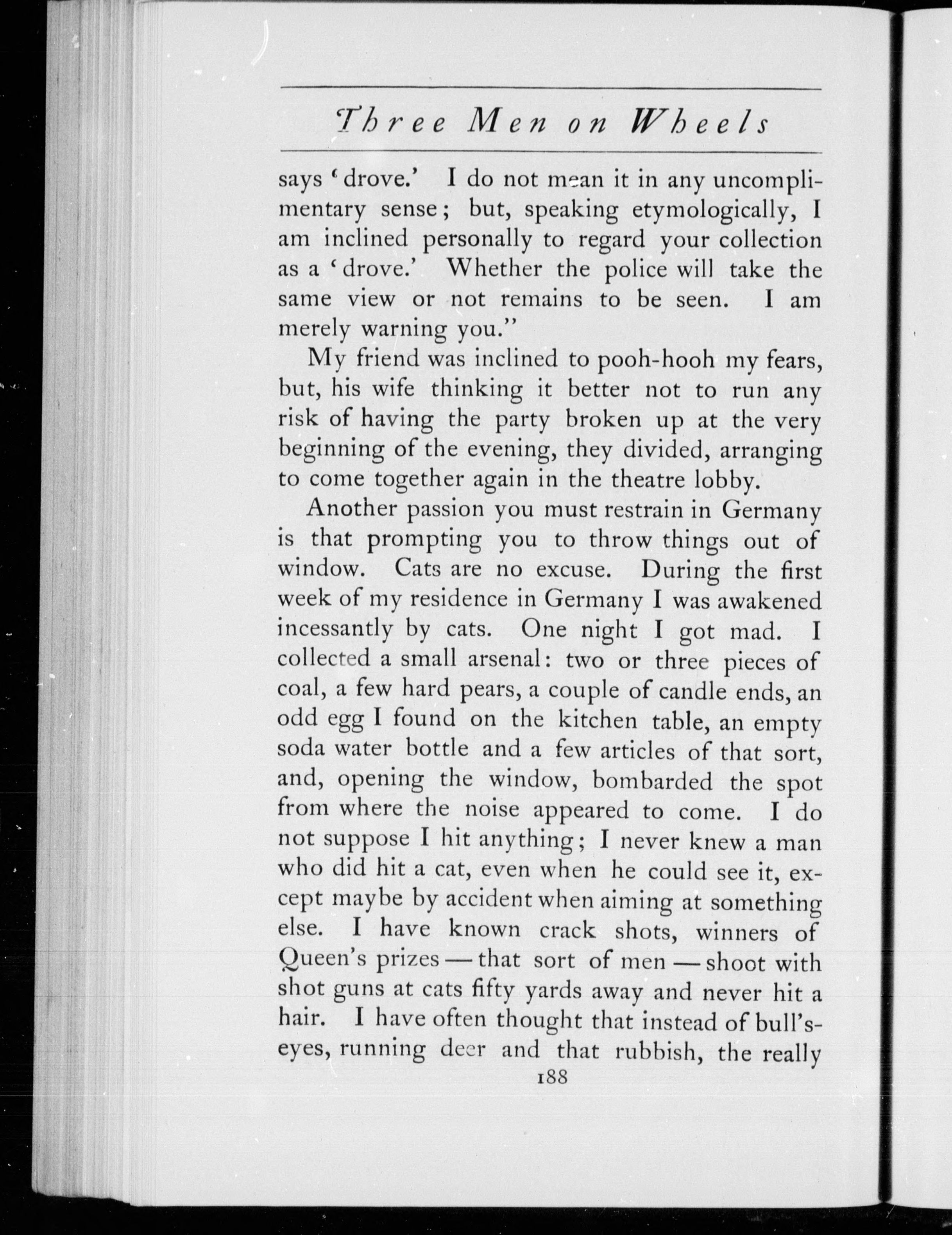 Three Men on Wheels

says 'drove.' I do not mean it in any uncomplimentary sense; but, speaking etymologically, I am inclined personally to regard your collection as a 'drove.' Whether the police will take the same view or not remains to be seen. I am merely warning you."

My friend was inclined to pooh-hooh my fears, but, his wife thinking it better not to run any risk of having the party broken up at the very beginning of the evening, they divided, arranging to come together again in the theatre lobby.

Another passion you must restrain in Germany is that prompting you to throw things out of window. Cats are no excuse. During the first week of my residence in Germany I was awakened incessantly by cats. One night I got mad. I collected a small arsenal: two or three pieces of coal, a few hard pears, a couple of candle ends, an odd egg I found on the kitchen table, an empty soda water bottle and a few articles of that sort, and, opening the window, bombarded the spot from where the noise appeared to come. I do not suppose I hit anything; I never knew a man who did hit a cat, even when he could see it, except maybe by accident when aiming at something else. I have known crack shots, winners of Queen's prizes — that sort of men — shoot with shot guns at cats fifty yards away and never hit a hair. I have often thought that instead of bull's-eyes, running deer and that rubbish, the really

188